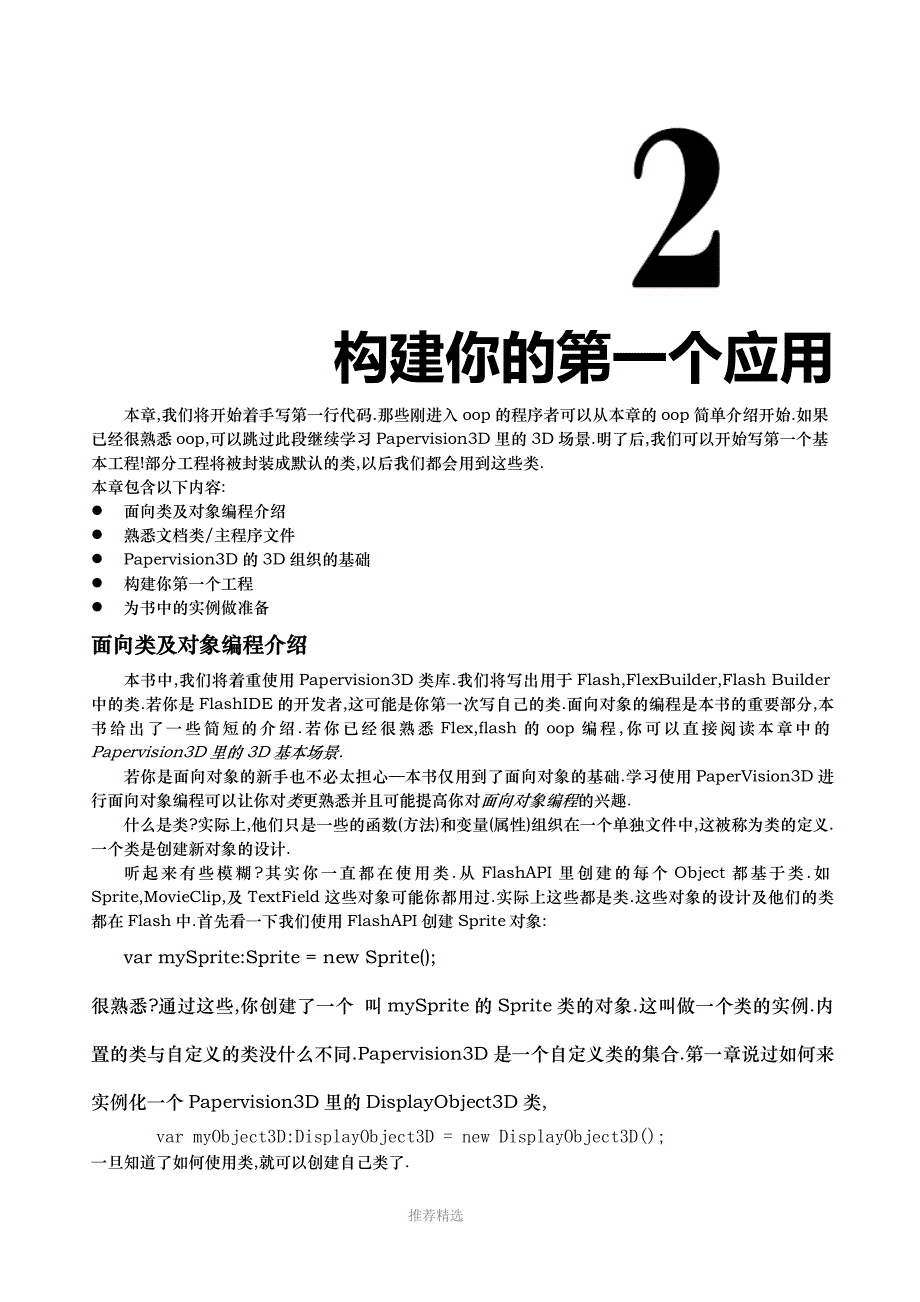 2

构建你的第一个应用

本章,我们将开始着手写第一行代码.那些刚进入 oop 的程序者可以从本章的 oop 简单介绍开始.如果已经很熟悉 oop,可以跳过此段继续学习 Papervision3D 里的 3D 场景.明了后,我们可以开始写第一个基本工程!部分工程将被封装成默认的类,以后我们都会用到这些类.
本章包含以下内容:
● 面向类及对象编程介绍
● 熟悉文档类/主程序文件
● Papervision3D 的 3D 组织的基础
● 构建你第一个工程
● 为书中的实例做准备

面向类及对象编程介绍

本书中,我们将着重使用 Papervision3D 类库.我们将写出用于 Flash,FlexBuilder,Flash Builder 中的类.若你是 FlashIDE 的开发者,这可能是你第一次写自己的类.面向对象的编程是本书的重要部分,本书给出了一些简短的介绍.若你已经很熟悉 Flex,flash 的 oop 编程,你可以直接阅读本章中的 Papervision3D 里的 3D 基本场景.

若你是面向对象的新手也不必太担心—本书仅用到了面向对象的基础.学习使用 PaperVision3D 进行面向对象编程可以让你对类更熟悉并且可能提高你对面向对象编程的兴趣.

什么是类?实际上,他们只是一些的函数(方法)和变量(属性)组织在一个单独文件中,这被称为类的定义.一个类是创建新对象的设计.

听起来有些模糊?其实你一直都在使用类.从 FlashAPI 里创建的每个 Object 都基于类.如 Sprite,MovieClip,及 TextField 这些对象可能你都用过.实际上这些都是类.这些对象的设计及他们的类都在 Flash 中.首先看一下我们使用 FlashAPI 创建 Sprite 对象:

var mySprite:Sprite = new Sprite();

很熟悉?通过这些,你创建了一个 叫 mySprite 的 Sprite 类的对象.这叫做一个类的实例.内置的类与自定义的类没什么不同.Papervision3D 是一个自定义类的集合.第一章说过如何来实例化一个 Papervision3D 里的 DisplayObject3D 类,

var myObject3D:DisplayObject3D = new DisplayObject3D();
一旦知道了如何使用类,就可以创建自己类了.

推荐精选